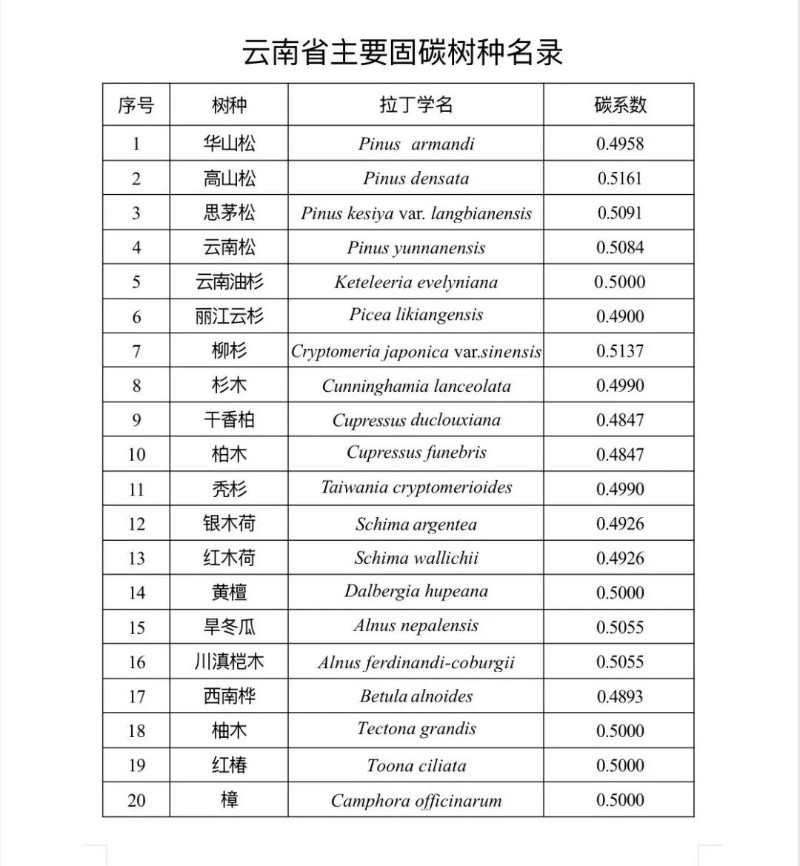 云南省主要固碳树种名录

| 序号 | 树种 | 拉丁学名 | 碳系数 |
|---|---|---|---|
| 1 | 华山松 | Pinus armandi | 0.4958 |
| 2 | 高山松 | Pinus densata | 0.5161 |
| 3 | 思茅松 | Pinus kesiya var. langbianensis | 0.5091 |
| 4 | 云南松 | Pinus yunnanensis | 0.5084 |
| 5 | 云南油杉 | Keteleeria evelyniana | 0.5000 |
| 6 | 丽江云杉 | Picea likiangensis | 0.4900 |
| 7 | 柳杉 | Cryptomeria japonica var.sinensis | 0.5137 |
| 8 | 杉木 | Cunninghamia lanceolata | 0.4990 |
| 9 | 干香柏 | Cupressus duclouxiana | 0.4847 |
| 10 | 柏木 | Cupressus funebris | 0.4847 |
| 11 | 秃杉 | Taiwania cryptomerioides | 0.4990 |
| 12 | 银木荷 | Schima argentea | 0.4926 |
| 13 | 红木荷 | Schima wallichii | 0.4926 |
| 14 | 黄檀 | Dalbergia hupeana | 0.5000 |
| 15 | 旱冬瓜 | Alnus nepalensis | 0.5055 |
| 16 | 川滇桤木 | Alnus ferdinandi-coburgii | 0.5055 |
| 17 | 西南桦 | Betula alnoides | 0.4893 |
| 18 | 柚木 | Tectona grandis | 0.5000 |
| 19 | 红椿 | Toona ciliata | 0.5000 |
| 20 | 樟 | Camphora officinarum | 0.5000 |